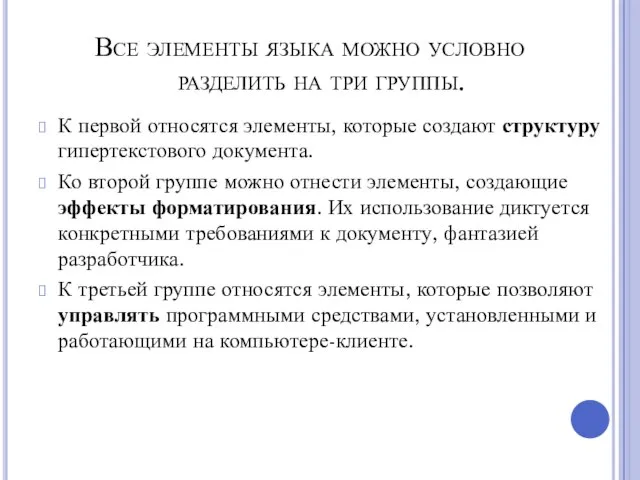 Все элементы языка можно условно разделить на три группы.

К первой относятся элементы, которые создают структуру гипертекстового документа.

Ко второй группе можно отнести элементы, создающие эффекты форматирования. Их использование диктуется конкретными требованиями к документу, фантазией разработчика.

К третьей группе относятся элементы, которые позволяют управлять программными средствами, установленными и работающими на компьютере-клиенте.